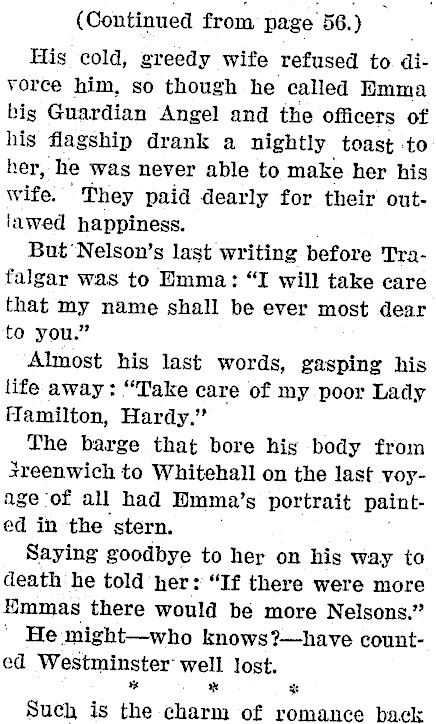 (Continued from page 56.)

His cold, greedy wife refused to divorce him, so though he called Emma his Guardian Angel and the officers of his flagship drank a nightly toast to her, he was never able to make her his wife. They paid dearly for their outlawed happiness.

But Nelson's last writing before Trafalgar was to Emma: "I will take care that my name shall be ever most dear to you."

Almost his last words, gasping his life away: "Take care of my poor Lady Hamilton, Hardy."

The barge that bore his body from Greenwich to Whitehall on the last voyage of all had Emma's portrait painted in the stern.

Saying goodbye to her on his way to death he told her: "If there were more Emmas there would be more Nelsons."

He might—who knows?—have counted Westminster well lost.

* * *

Such is the charm of romance back